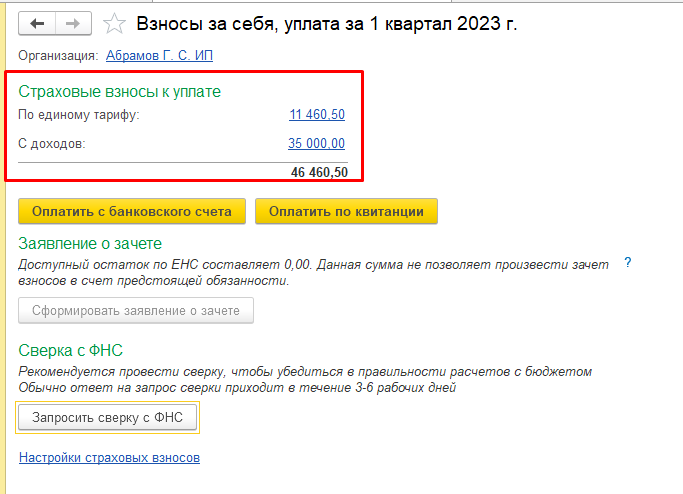 Взносы за себя, уплата за 1 квартал 2023 г.

Организация: Абрамов Г. С. ИП

Страховые взносы к уплате

По единому тарифу: 11 460,50

С доходов: 35 000,00

46 460,50

Оплатить с банковского счета

Оплатить по квитанции

Заявление о зачете

Доступный остаток по ЕНС составляет 0,00. Данная сумма не позволяет произвести зачет взносов в счет предстоящей обязанности.

?

Сформировать заявление о зачете

Сверка с ФНС

Рекомендуется провести сверку, чтобы убедиться в правильности расчетов с бюджетом
Обычно ответ на запрос сверки приходит в течение 3-6 рабочих дней

Запросить сверку с ФНС

Настройки страховых взносов